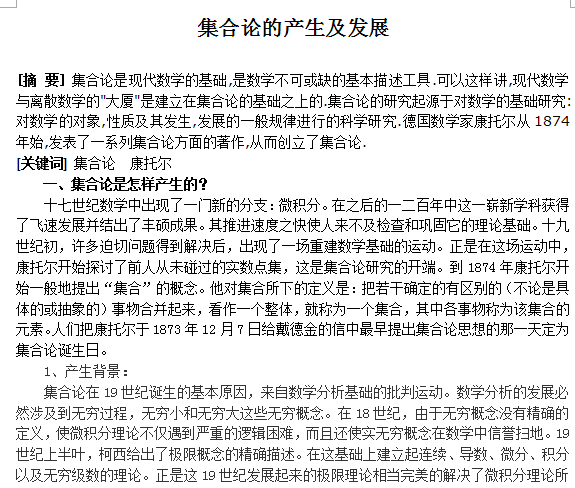 集合论的产生及发展

[摘 要] 集合论是现代数学的基础,是数学不可或缺的基本描述工具.可以这样讲,现代数学与离散数学的"大厦"是建立在集合论的基础之上的.集合论的研究起源于对数学的基础研究:对数学的对象,性质及其发生,发展的一般规律进行的科学研究.德国数学家康托尔从 1874 年始,发表了一系列集合论方面的著作,从而创立了集合论.

[关键词] 集合论 康托尔

一、集合论是怎样产生的?

十七世纪数学中出现了一门新的分支:微积分。在之后的一二百年中这一崭新学科获得了飞速发展并结出了丰硕成果。其推进速度之快使人来不及检查和巩固它的理论基础。十九世纪初，许多迫切问题得到解决后，出现了一场重建数学基础的运动。正是在这场运动中，康托尔开始探讨了前人从未碰过的实数点集，这是集合论研究的开端。到 1874 年康托尔开始一般地提出“集合”的概念。他对集合所下的定义是：把若干确定的有区别的（不论是具体的或抽象的）事物合并起来，看作一个整体，就称为一个集合，其中各事物称为该集合的元素。人们把康托尔于 1873 年 12 月 7 日给戴德金的信中最早提出集合论思想的那一天定为集合论诞生日。

1、产生背景：

集合论在 19 世纪诞生的基本原因，来自数学分析基础的批判运动。数学分析的发展必然涉及到无穷过程，无穷小和无穷大这些无穷概念。在 18 世纪，由于无穷概念没有精确的定义，使微积分理论不仅遇到严重的逻辑困难，而且还使实无穷概念在数学中信誉扫地。19 世纪上半叶，柯西给出了极限概念的精确描述。在这基础上建立起连续、导数、微分、积分以及无穷级数的理论。正是这 19 世纪发展起来的极限理论相当完美的解决了微积分理论所